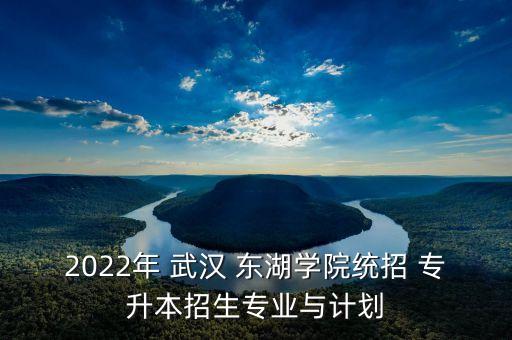 2022年 武汉 东湖学院统招 专升本招生专业与计划